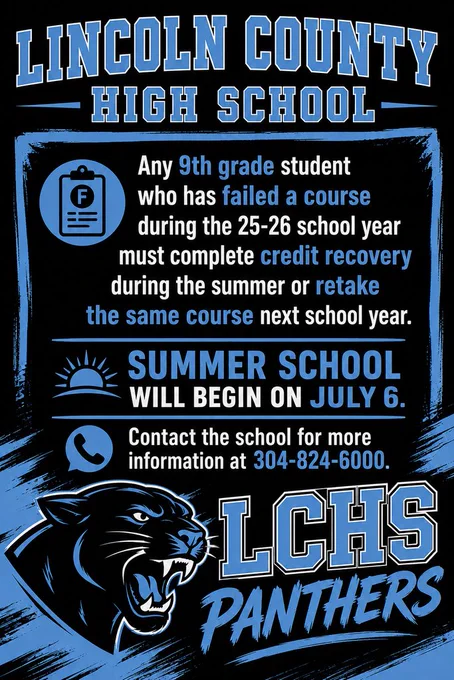 LINCOLN COUNTY
HIGH SCHOOL

F

Any 9th grade student who has failed a course during the 25-26 school year must complete credit recovery during the summer or retake the same course next school year.

SUMMER SCHOOL
WILL BEGIN ON JULY 6.

Contact the school for more information at 304-824-6000.

LCHS
PANTHERS